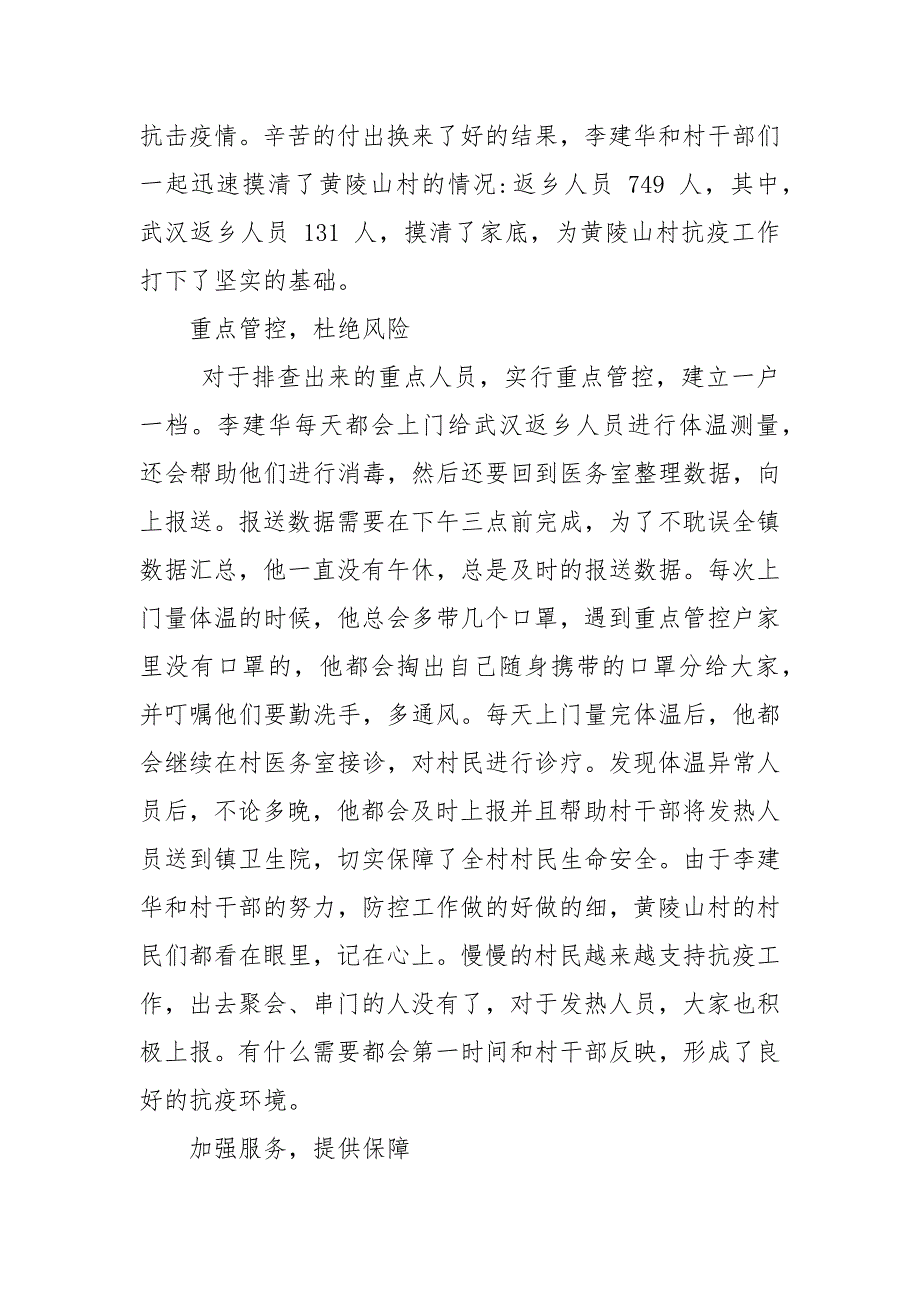 抗击疫情。辛苦的付出换来了好的结果，李建华和村干部们一起迅速摸清了黄陵山村的情况:返乡人员 749 人，其中，武汉返乡人员 131 人，摸清了家底，为黄陵山村抗疫工作打下了坚实的基础。

重点管控，杜绝风险

对于排查出来的重点人员，实行重点管控，建立一户一档。李建华每天都会上门给武汉返乡人员进行体温测量，还会帮助他们进行消毒，然后还要回到医务室整理数据，向上报送。报送数据需要在下午三点前完成，为了不耽误全镇数据汇总，他一直没有午休，总是及时的报送数据。每次上门量体温的时候，他总会多带几个口罩，遇到重点管控户家里没有口罩的，他都会掏出自己随身携带的口罩分给大家，并叮嘱他们要勤洗手，多通风。每天上门量完体温后，他都会继续在村医务室接诊，对村民进行诊疗。发现体温异常人员后，不论多晚，他都会及时上报并且帮助村干部将发热人员送到镇卫生院，切实保障了全村村民生命安全。由于李建华和村干部的努力，防控工作做的好做的细，黄陵山村的村民们都看在眼里，记在心上。慢慢的村民越来越支持抗疫工作，出去聚会、串门的人没有了，对于发热人员，大家也积极上报。有什么需要都会第一时间和村干部反映，形成了良好的抗疫环境。

加强服务，提供保障